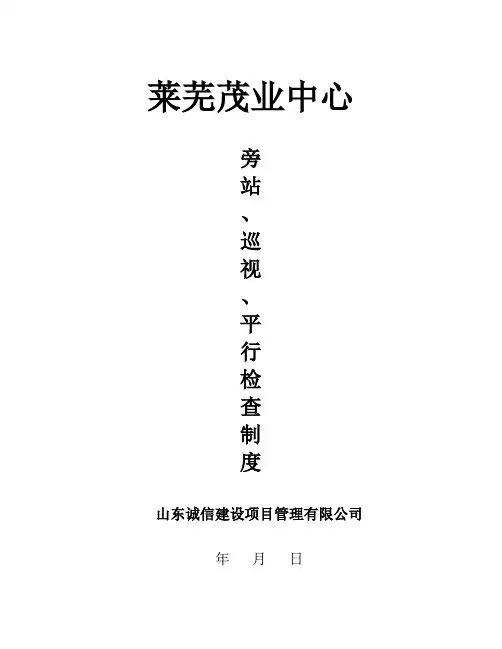 莱芜茂业中心

旁站、巡视、平行检查制度

山东诚信建设项目管理有限公司

年 月 日